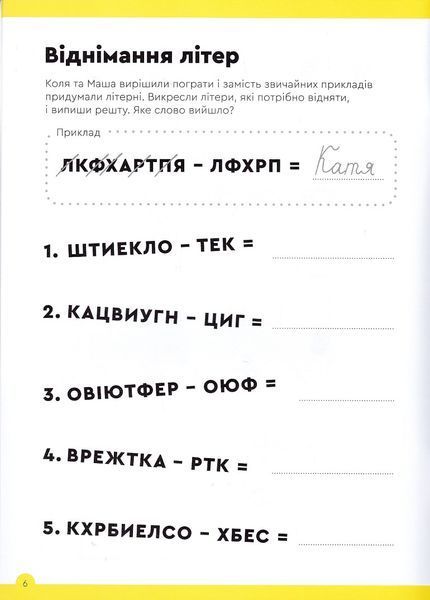 Віднімання літер

Коля та Маша вирішили пограти і замість звичайних прикладів придумали літерні. Викресли літери, які потрібно відняти, і випиши решту. Яке слово вийшло?

Приклад

ЛКФХАРТПЯ – ЛФХРП = Катя

1. ШТИЕКЛО – ТЕК =

2. КАЦВИУГН – ЦИГ =

3. ОВІЮТФЕР – ОЮФ =

4. ВРЕЖТКА – РТК =

5. КХРБИЕЛСО – ХБЕС =

6